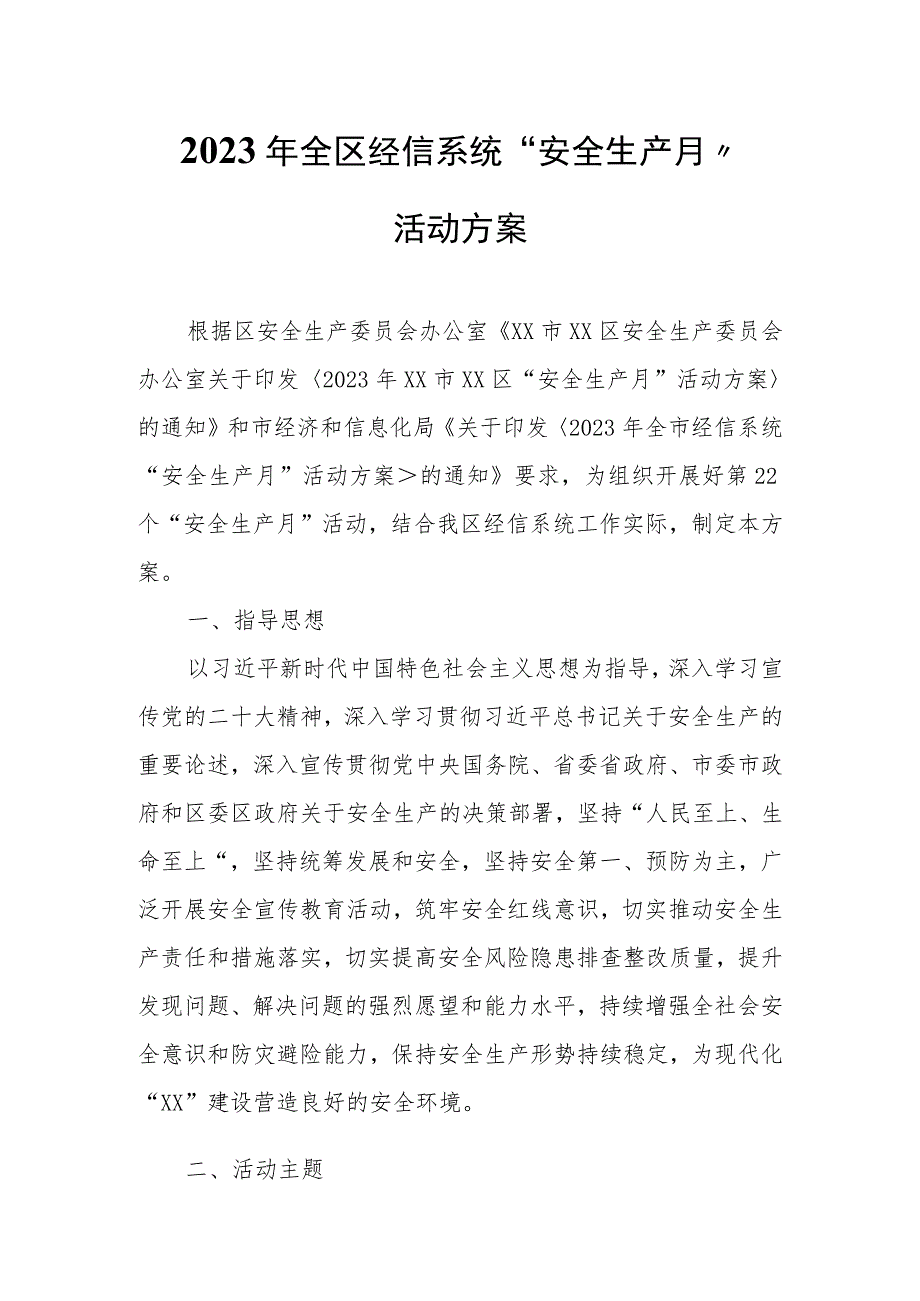 2023年全区经信系统“安全生产月〃

活动方案

根据区安全生产委员会办公室《XX市XX区安全生产委员会办公室关于印发〈2023年XX市XX区“安全生产月”活动方案〉的通知》和市经济和信息化局《关于印发〈2023年全市经信系统“安全生产月”活动方案＞的通知》要求，为组织开展好第22个“安全生产月”活动，结合我区经信系统工作实际，制定本方案。

一、指导思想

以习近平新时代中国特色社会主义思想为指导，深入学习宣传党的二十大精神，深入学习贯彻习近平总书记关于安全生产的重要论述，深入宣传贯彻党中央国务院、省委省政府、市委市政府和区委区政府关于安全生产的决策部署，坚持“人民至上、生命至上“，坚持统筹发展和安全，坚持安全第一、预防为主，广泛开展安全宣传教育活动，筑牢安全红线意识，切实推动安全生产责任和措施落实，切实提高安全风险隐患排查整改质量，提升发现问题、解决问题的强烈愿望和能力水平，持续增强全社会安全意识和防灾避险能力，保持安全生产形势持续稳定，为现代化“XX”建设营造良好的安全环境。

二、活动主题